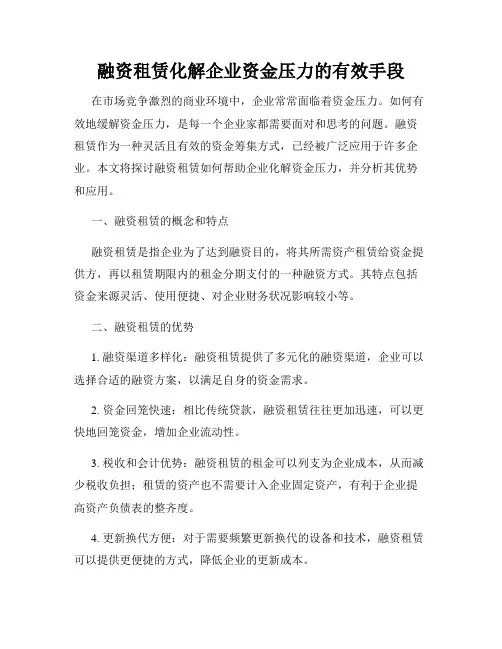 融资租赁化解企业资金压力的有效手段

在市场竞争激烈的商业环境中，企业常常面临着资金压力。如何有效地缓解资金压力，是每一个企业家都需要面对和思考的问题。融资租赁作为一种灵活且有效的资金筹集方式，已经被广泛应用于许多企业。本文将探讨融资租赁如何帮助企业化解资金压力，并分析其优势和应用。

一、融资租赁的概念和特点

融资租赁是指企业为了达到融资目的，将其所需资产租赁给资金提供方，再以租赁期限内的租金分期支付的一种融资方式。其特点包括资金来源灵活、使用便捷、对企业财务状况影响较小等。

二、融资租赁的优势

1. 融资渠道多样化：融资租赁提供了多元化的融资渠道，企业可以选择合适的融资方案，以满足自身的资金需求。

2. 资金回笼快速：相比传统贷款，融资租赁往往更加迅速，可以更快地回笼资金，增加企业流动性。

3. 税收和会计优势：融资租赁的租金可以列支为企业成本，从而减少税收负担；租赁的资产也不需要计入企业固定资产，有利于企业提高资产负债表的整齐度。

4. 更新换代方便：对于需要频繁更新换代的设备和技术，融资租赁可以提供更便捷的方式，降低企业的更新成本。